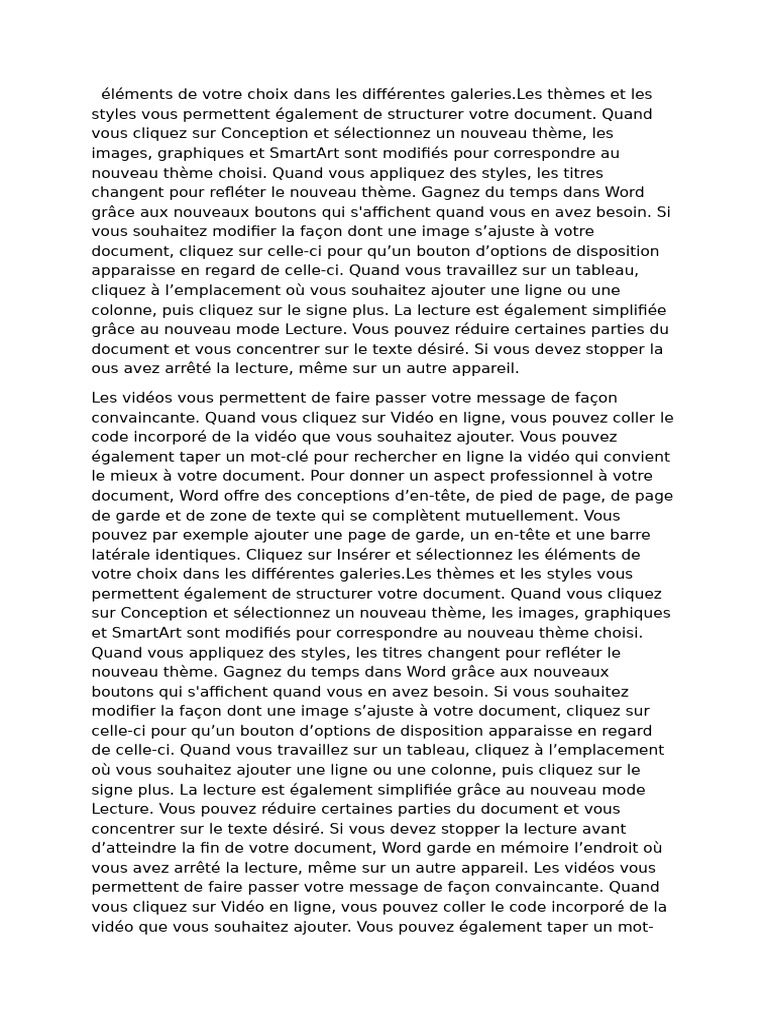 éléments de votre choix dans les différentes galeries.Les thèmes et les styles vous permettent également de structurer votre document. Quand vous cliquez sur Conception et sélectionnez un nouveau thème, les images, graphiques et SmartArt sont modifiés pour correspondre au nouveau thème choisi. Quand vous appliquez des styles, les titres changent pour refléter le nouveau thème. Gagnez du temps dans Word grâce aux nouveaux boutons qui s'affichent quand vous en avez besoin. Si vous souhaitez modifier la façon dont une image s'ajuste à votre document, cliquez sur celle-ci pour qu'un bouton d'options de disposition apparaisse en regard de celle-ci. Quand vous travaillez sur un tableau, cliquez à l'emplacement où vous souhaitez ajouter une ligne ou une colonne, puis cliquez sur le signe plus. La lecture est également simplifiée grâce au nouveau mode Lecture. Vous pouvez réduire certaines parties du document et vous concentrer sur le texte désiré. Si vous devez stopper la ous avez arrêté la lecture, même sur un autre appareil.

Les vidéos vous permettent de faire passer votre message de façon convaincante. Quand vous cliquez sur Vidéo en ligne, vous pouvez coller le code incorporé de la vidéo que vous souhaitez ajouter. Vous pouvez également taper un mot-clé pour rechercher en ligne la vidéo qui convient le mieux à votre document. Pour donner un aspect professionnel à votre document, Word offre des conceptions d'en-tête, de pied de page, de page de garde et de zone de texte qui se complètent mutuellement. Vous pouvez par exemple ajouter une page de garde, un en-tête et une barre latérale identiques. Cliquez sur Insérer et sélectionnez les éléments de votre choix dans les différentes galeries.Les thèmes et les styles vous permettent également de structurer votre document. Quand vous cliquez sur Conception et sélectionnez un nouveau thème, les images, graphiques et SmartArt sont modifiés pour correspondre au nouveau thème choisi. Quand vous appliquez des styles, les titres changent pour refléter le nouveau thème. Gagnez du temps dans Word grâce aux nouveaux boutons qui s'affichent quand vous en avez besoin. Si vous souhaitez modifier la façon dont une image s'ajuste à votre document, cliquez sur celle-ci pour qu'un bouton d'options de disposition apparaisse en regard de celle-ci. Quand vous travaillez sur un tableau, cliquez à l'emplacement où vous souhaitez ajouter une ligne ou une colonne, puis cliquez sur le signe plus. La lecture est également simplifiée grâce au nouveau mode Lecture. Vous pouvez réduire certaines parties du document et vous concentrer sur le texte désiré. Si vous devez stopper la lecture avant d'atteindre la fin de votre document, Word garde en mémoire l'endroit où vous avez arrêté la lecture, même sur un autre appareil. Les vidéos vous permettent de faire passer votre message de façon convaincante. Quand vous cliquez sur Vidéo en ligne, vous pouvez coller le code incorporé de la vidéo que vous souhaitez ajouter. Vous pouvez également taper un mot-